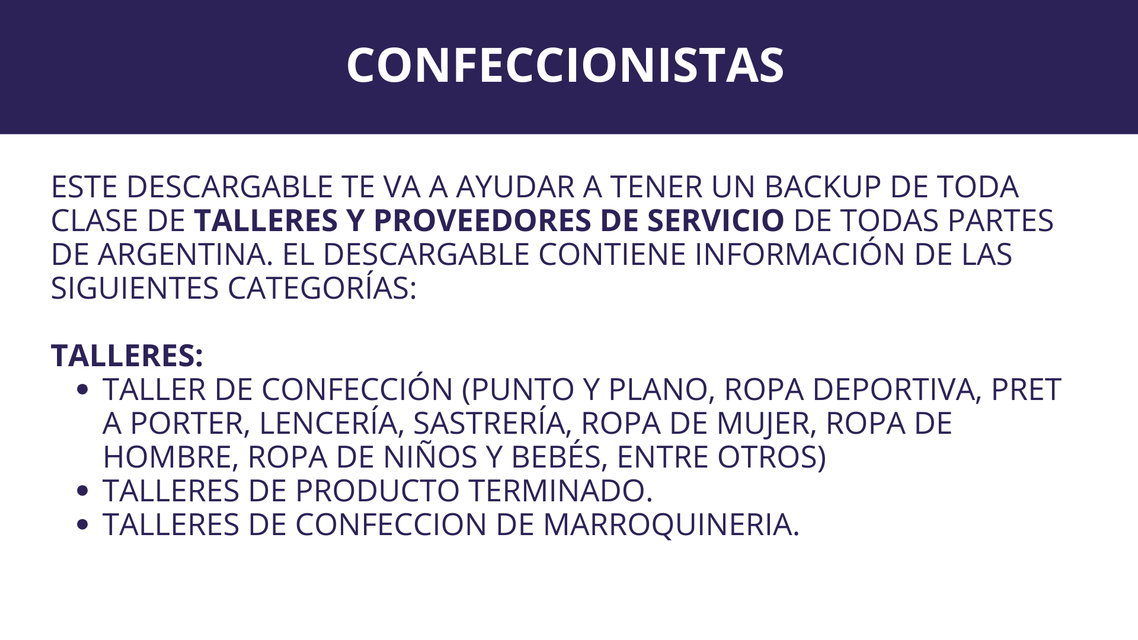 CONFECCIONISTAS

ESTE DESCARGABLE TE VA A AYUDAR A TENER UN BACKUP DE TODA CLASE DE TALLERES Y PROVEEDORES DE SERVICIO DE TODAS PARTES DE ARGENTINA. EL DESCARGABLE CONTIENE INFORMACIÓN DE LAS SIGUIENTES CATEGORÍAS:

TALLERES:
• TALLER DE CONFECCIÓN (PUNTO Y PLANO, ROPA DEPORTIVA, PRET A PORTER, LENCERÍA, SASTRERÍA, ROPA DE MUJER, ROPA DE HOMBRE, ROPA DE NIÑOS Y BEBÉS, ENTRE OTROS)
• TALLERES DE PRODUCTO TERMINADO.
• TALLERES DE CONFECCION DE MARROQUINERIA.